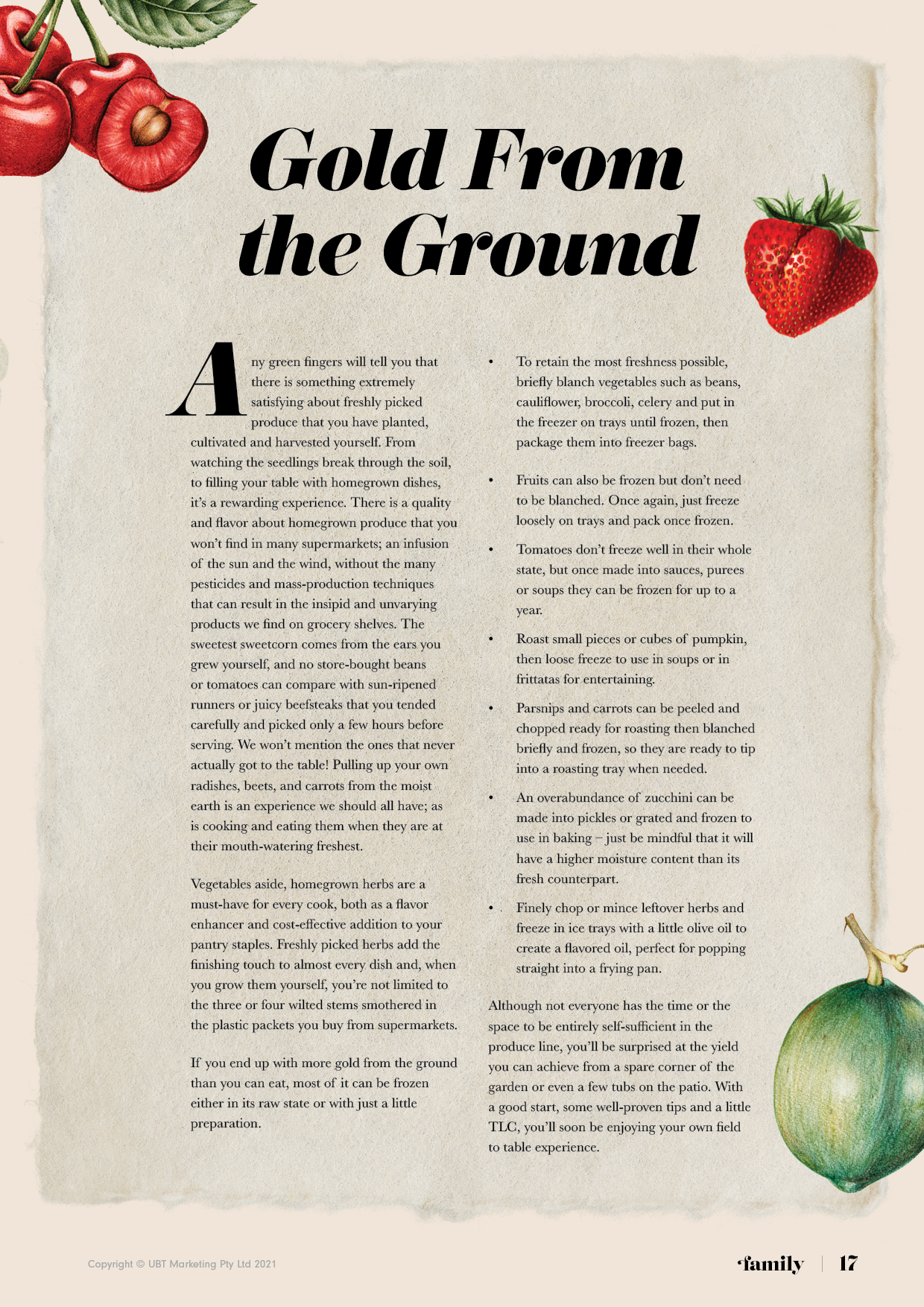 Gold From the Ground

Any green fingers will tell you that there is something extremely satisfying about freshly picked produce that you have planted, cultivated and harvested yourself. From watching the seedlings break through the soil, to filling your table with homegrown dishes, it's a rewarding experience. There is a quality and flavor about homegrown produce that you won't find in many supermarkets; an infusion of the sun and the wind, without the many pesticides and mass-production techniques that can result in the insipid and unvarying products we find on grocery shelves. The sweetest sweetcorn comes from the ears you grew yourself, and no store-bought beans or tomatoes can compare with sun-ripened runners or juicy beefsteaks that you tended carefully and picked only a few hours before serving. We won't mention the ones that never actually got to the table! Pulling up your own radishes, beets, and carrots from the moist earth is an experience we should all have; as is cooking and eating them when they are at their mouth-watering freshest.

Vegetables aside, homegrown herbs are a must-have for every cook, both as a flavor enhancer and cost-effective addition to your pantry staples. Freshly picked herbs add the finishing touch to almost every dish and, when you grow them yourself, you're not limited to the three or four wilted stems smothered in the plastic packets you buy from supermarkets.

If you end up with more gold from the ground than you can eat, most of it can be frozen either in its raw state or with just a little preparation.

• To retain the most freshness possible, briefly blanch vegetables such as beans, cauliflower, broccoli, celery and put in the freezer on trays until frozen, then package them into freezer bags.

• Fruits can also be frozen but don't need to be blanched. Once again, just freeze loosely on trays and pack once frozen.

• Tomatoes don't freeze well in their whole state, but once made into sauces, purees or soups they can be frozen for up to a year.

• Roast small pieces or cubes of pumpkin, then loose freeze to use in soups or in frittatas for entertaining.

• Parsnips and carrots can be peeled and chopped ready for roasting then blanched briefly and frozen, so they are ready to tip into a roasting tray when needed.

• An overabundance of zucchini can be made into pickles or grated and frozen to use in baking – just be mindful that it will have a higher moisture content than its fresh counterpart.

• Finely chop or mince leftover herbs and freeze in ice trays with a little olive oil to create a flavored oil, perfect for popping straight into a frying pan.

Although not everyone has the time or the space to be entirely self-sufficient in the produce line, you'll be surprised at the yield you can achieve from a spare corner of the garden or even a few tubs on the patio. With a good start, some well-proven tips and a little TLC, you'll soon be enjoying your own field to table experience.

Copyright © UBT Marketing Pty Ltd 2021

family | 17